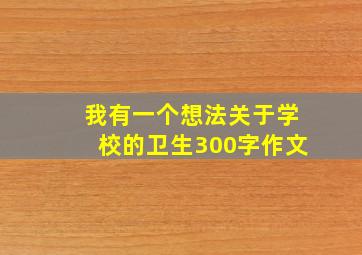 我有一个想法关于学校的卫生300字作文